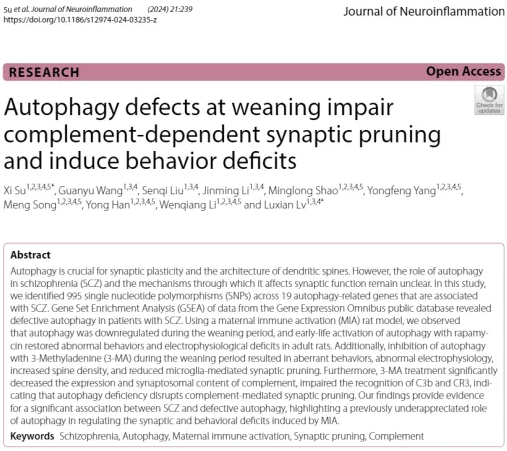 Su et al. Journal of Neuroinflammation (2024) 21:239
https://doi.org/10.1186/s12974-024-03235-z

Journal of Neuroinflammation

RESEARCH

Open Access

Check for updates

Autophagy defects at weaning impair complement-dependent synaptic pruning and induce behavior deficits

Xi Su$^{1,2,3,4,5*}$, Guanyu Wang$^{1,3,4}$, Senqi Liu$^{1,3,4}$, Jinming Li$^{1,3,4}$, Minglong Shao$^{1,2,3,4,5}$, Yongfeng Yang$^{1,2,3,4,5}$, Meng Song$^{1,2,3,4,5}$, Yong Han$^{1,2,3,4,5}$, Wenqiang Li$^{1,2,3,4,5}$ and Luxian Lv$^{1,3,4*}$

Abstract
Autophagy is crucial for synaptic plasticity and the architecture of dendritic spines. However, the role of autophagy in schizophrenia (SCZ) and the mechanisms through which it affects synaptic function remain unclear. In this study, we identified 995 single nucleotide polymorphisms (SNPs) across 19 autophagy-related genes that are associated with SCZ. Gene Set Enrichment Analysis (GSEA) of data from the Gene Expression Omnibus public database revealed defective autophagy in patients with SCZ. Using a maternal immune activation (MIA) rat model, we observed that autophagy was downregulated during the weaning period, and early-life activation of autophagy with rapamycin restored abnormal behaviors and electrophysiological deficits in adult rats. Additionally, inhibition of autophagy with 3-Methyladenine (3-MA) during the weaning period resulted in aberrant behaviors, abnormal electrophysiology, increased spine density, and reduced microglia-mediated synaptic pruning. Furthermore, 3-MA treatment significantly decreased the expression and synaptosomal content of complement, impaired the recognition of C3b and CR3, indicating that autophagy deficiency disrupts complement-mediated synaptic pruning. Our findings provide evidence for a significant association between SCZ and defective autophagy, highlighting a previously underappreciated role of autophagy in regulating the synaptic and behavioral deficits induced by MIA.

Keywords Schizophrenia, Autophagy, Maternal immune activation, Synaptic pruning, Complement